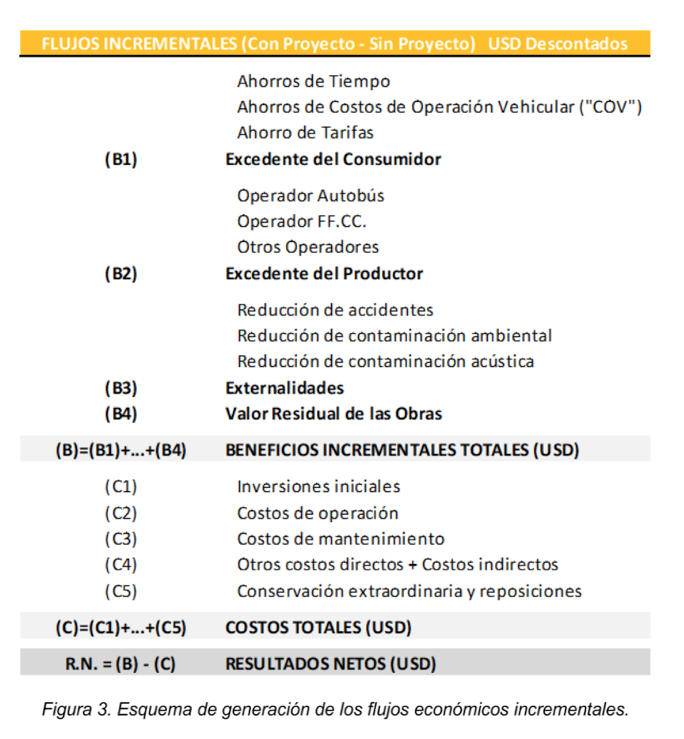 FLUJOS INCREMENTALES (Con Proyecto - Sin Proyecto) USD Descontados

| | |
|---|---|
| | Ahorros de Tiempo |
| | Ahorros de Costos de Operación Vehicular ("COV") |
| | Ahorro de Tarifas |
| (B1) | Excedente del Consumidor |
| | Operador Autobús |
| | Operador FF.CC. |
| | Otros Operadores |
| (B2) | Excedente del Productor |
| | Reducción de accidentes |
| | Reducción de contaminación ambiental |
| | Reducción de contaminación acústica |
| (B3) | Externalidades |
| (B4) | Valor Residual de las Obras |
| (B)=(B1)+...+(B4) | BENEFICIOS INCREMENTALES TOTALES (USD) |
| (C1) | Inversiones iniciales |
| (C2) | Costos de operación |
| (C3) | Costos de mantenimiento |
| (C4) | Otros costos directos + Costos indirectos |
| (C5) | Conservación extraordinaria y reposiciones |
| (C)=(C1)+...+(C5) | COSTOS TOTALES (USD) |
| R.N. = (B) - (C) | RESULTADOS NETOS (USD) |

Figura 3. Esquema de generación de los flujos económicos incrementales.